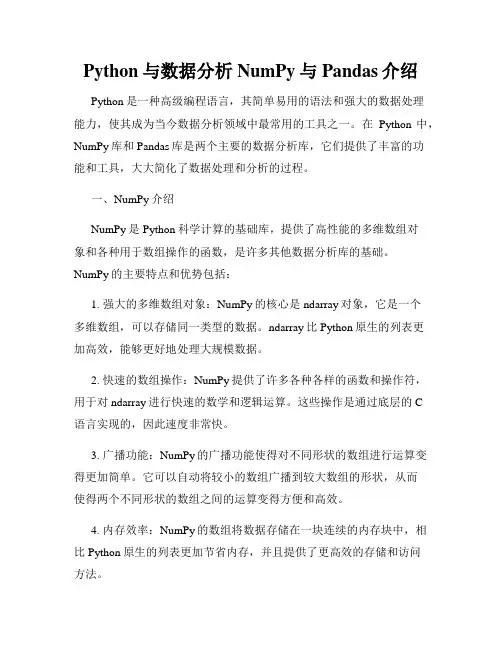 Python 与数据分析 NumPy 与 Pandas 介绍

Python 是一种高级编程语言，其简单易用的语法和强大的数据处理能力，使其成为当今数据分析领域中最常用的工具之一。在 Python 中，NumPy 库和 Pandas 库是两个主要的数据分析库，它们提供了丰富的功能和工具，大大简化了数据处理和分析的过程。

一、NumPy 介绍

NumPy 是 Python 科学计算的基础库，提供了高性能的多维数组对象和各种用于数组操作的函数，是许多其他数据分析库的基础。NumPy 的主要特点和优势包括：

1. 强大的多维数组对象：NumPy 的核心是 ndarray 对象，它是一个多维数组，可以存储同一类型的数据。ndarray 比 Python 原生的列表更加高效，能够更好地处理大规模数据。

2. 快速的数组操作：NumPy 提供了许多各种各样的函数和操作符，用于对 ndarray 进行快速的数学和逻辑运算。这些操作是通过底层的 C 语言实现的，因此速度非常快。

3. 广播功能：NumPy 的广播功能使得对不同形状的数组进行运算变得更加简单。它可以自动将较小的数组广播到较大数组的形状，从而使得两个不同形状的数组之间的运算变得方便和高效。

4. 内存效率：NumPy 的数组将数据存储在一块连续的内存块中，相比 Python 原生的列表更加节省内存，并且提供了更高效的存储和访问方法。